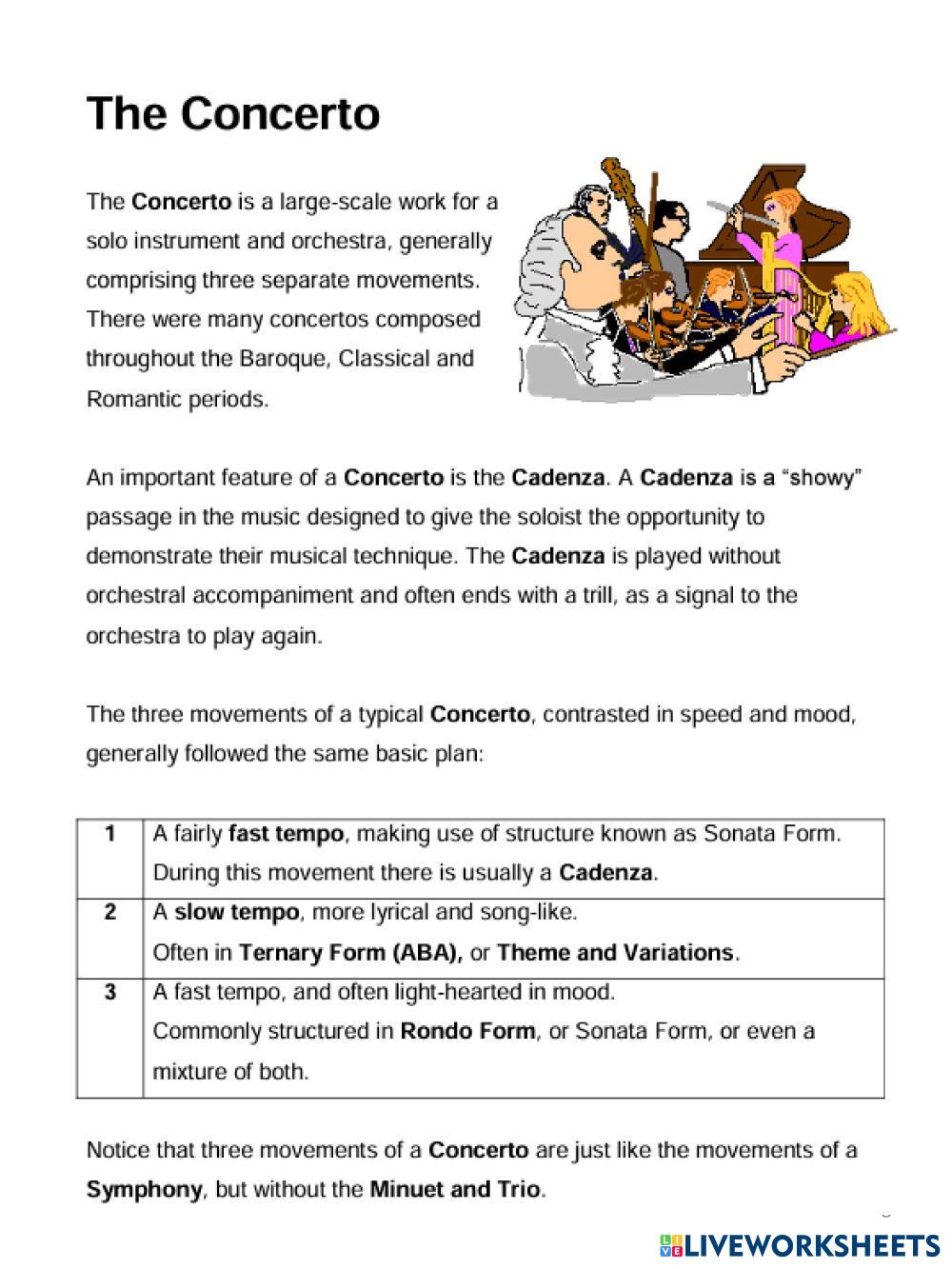 The Concerto

The Concerto is a large-scale work for a solo instrument and orchestra, generally comprising three separate movements. There were many concertos composed throughout the Baroque, Classical and Romantic periods.

An important feature of a Concerto is the Cadenza. A Cadenza is a "showy" passage in the music designed to give the soloist the opportunity to demonstrate their musical technique. The Cadenza is played without orchestral accompaniment and often ends with a trill, as a signal to the orchestra to play again.

The three movements of a typical Concerto, contrasted in speed and mood, generally followed the same basic plan:

| 1 | A fairly fast tempo, making use of structure known as Sonata Form. During this movement there is usually a Cadenza. |
|---|---|
| 2 | A slow tempo, more lyrical and song-like. Often in Ternary Form (ABA), or Theme and Variations. |
| 3 | A fast tempo, and often light-hearted in mood. Commonly structured in Rondo Form, or Sonata Form, or even a mixture of both. |

Notice that three movements of a Concerto are just like the movements of a Symphony, but without the Minuet and Trio.

LIVEWORKSHEETS